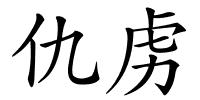 仇虏